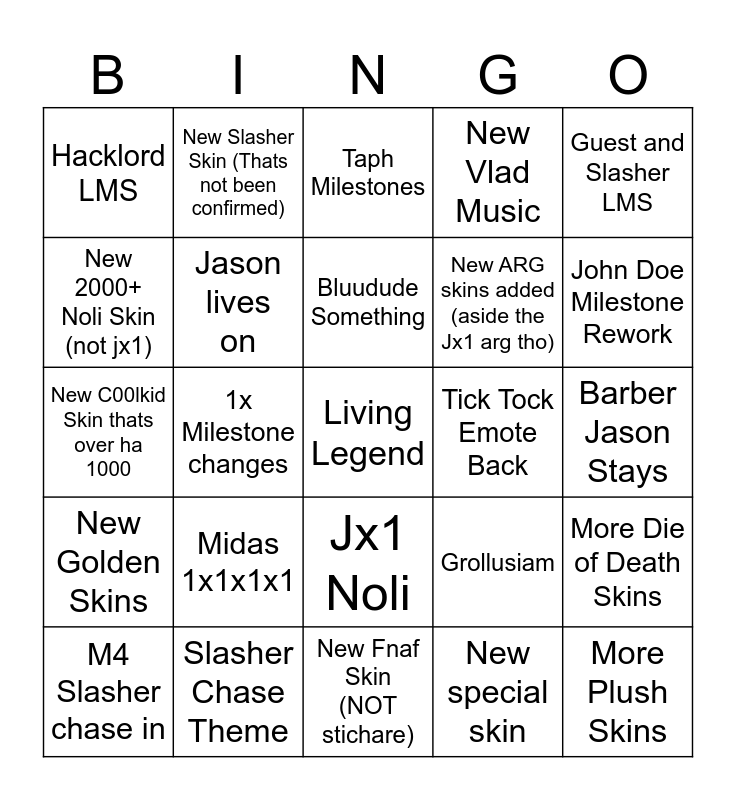 | B | I | N | G | O |
|---|---|---|---|---|
| Hacklord LMS | New Slasher Skin (Thats not been confirmed) | Taph Milestones | New Vlad Music | Guest and Slasher LMS |
| New 2000+ Noli Skin (not jx1) | Jason lives on | Bluudude Something | New ARG skins added (aside the Jx1 arg tho) | John Doe Milestone Rework |
| New C00lkid Skin thats over ha 1000 | 1x Milestone changes | Living Legend | Tick Tock Emote Back | Barber Jason Stays |
| New Golden Skins | Midas 1x1x1x1 | Jx1 Noli | Grollusiam | More Die of Death Skins |
| M4 Slasher chase in | Slasher Chase Theme | New Fnaf Skin (NOT stichare) | New special skin | More Plush Skins |